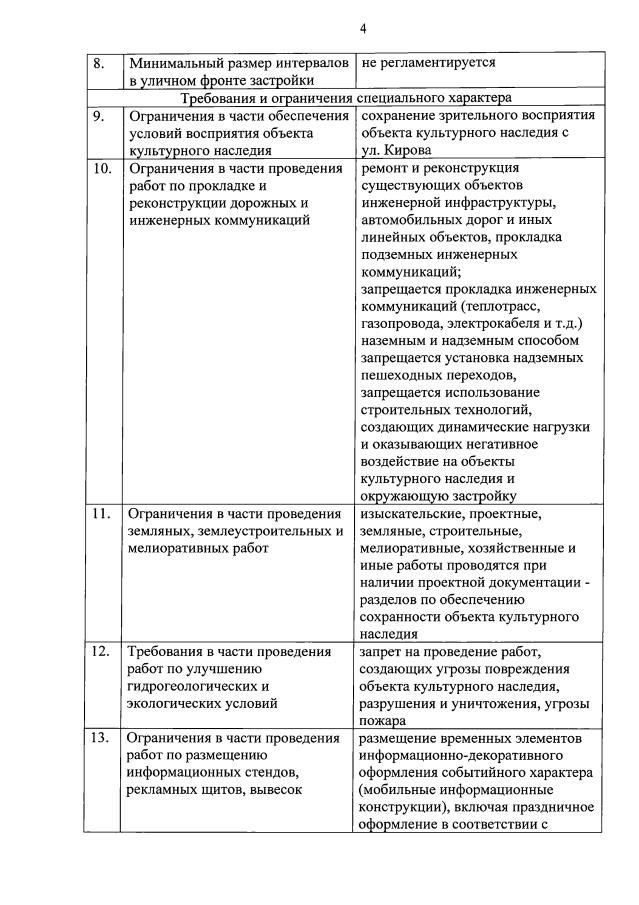 4

| 8. | Минимальный размер интервалов в уличном фронте застройки | не регламентируется |
|---|---|---|
| Требования и ограничения специального характера | | |
| 9. | Ограничения в части обеспечения условий восприятия объекта культурного наследия | сохранение зрительного восприятия объекта культурного наследия с ул. Кирова |
| 10. | Ограничения в части проведения работ по прокладке и реконструкции дорожных и инженерных коммуникаций | ремонт и реконструкция существующих объектов инженерной инфраструктуры, автомобильных дорог и иных линейных объектов, прокладка подземных инженерных коммуникаций; запрещается прокладка инженерных коммуникаций (теплотрасс, газопровода, электрокабеля и т.д.) наземным и надземным способом запрещается установка надземных пешеходных переходов, запрещается использование строительных технологий, создающих динамические нагрузки и оказывающих негативное воздействие на объекты культурного наследия и окружающую застройку |
| 11. | Ограничения в части проведения земляных, землеустроительных и мелиоративных работ | изыскательские, проектные, земляные, строительные, мелиоративные, хозяйственные и иные работы проводятся при наличии проектной документации - разделов по обеспечению сохранности объекта культурного наследия |
| 12. | Требования в части проведения работ по улучшению гидрогеологических и экологических условий | запрет на проведение работ, создающих угрозы повреждения объекта культурного наследия, разрушения и уничтожения, угрозы пожара |
| 13. | Ограничения в части проведения работ по размещению информационных стендов, рекламных щитов, вывесок | размещение временных элементов информационно-декоративного оформления событийного характера (мобильные информационные конструкции), включая праздничное оформление в соответствии с |